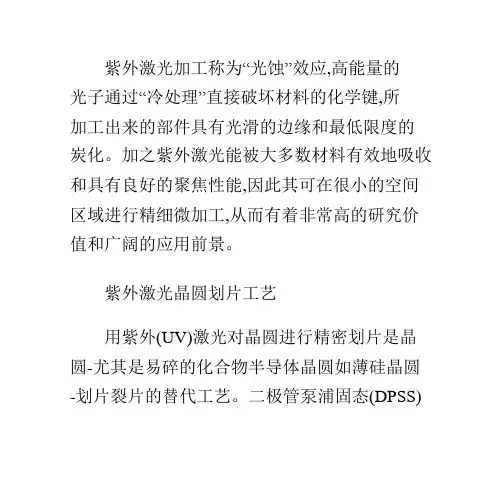 紫外激光加工称为“光蚀”效应,高能量的光子通过“冷处理”直接破坏材料的化学键,所加工出来的部件具有光滑的边缘和最低限度的炭化。加之紫外激光能被大多数材料有效地吸收和具有良好的聚焦性能,因此其可在很小的空间区域进行精细微加工,从而有着非常高的研究价值和广阔的应用前景。

紫外激光晶圆划片工艺

用紫外(UV)激光对晶圆进行精密划片是晶圆-尤其是易碎的化合物半导体晶圆如薄硅晶圆-划片裂片的替代工艺。二极管泵浦固态(DPSS)